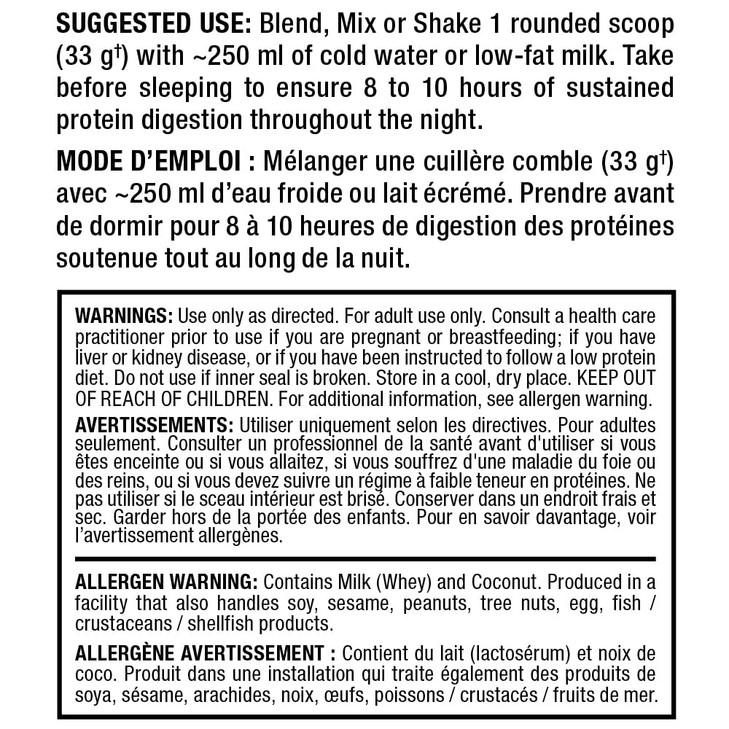 SUGGESTED USE: Blend, Mix or Shake 1 rounded scoop (33 g$^{†}$) with ~250 ml of cold water or low-fat milk. Take before sleeping to ensure 8 to 10 hours of sustained protein digestion throughout the night.

MODE D'EMPLOI : Mélanger une cuillère comble (33 g$^{†}$) avec ~250 ml d'eau froide ou lait écrémé. Prendre avant de dormir pour 8 à 10 heures de digestion des protéines soutenue tout au long de la nuit.

WARNINGS: Use only as directed. For adult use only. Consult a health care practitioner prior to use if you are pregnant or breastfeeding; if you have liver or kidney disease, or if you have been instructed to follow a low protein diet. Do not use if inner seal is broken. Store in a cool, dry place. KEEP OUT OF REACH OF CHILDREN. For additional information, see allergen warning.

AVERTISSEMENTS: Utiliser uniquement selon les directives. Pour adultes seulement. Consulter un professionnel de la santé avant d'utiliser si vous êtes enceinte ou si vous allaitez, si vous souffrez d'une maladie du foie ou des reins, ou si vous devez suivre un régime à faible teneur en protéines. Ne pas utiliser si le sceau intérieur est brisé. Conserver dans un endroit frais et sec. Garder hors de la portée des enfants. Pour en savoir davantage, voir l'avertissement allergènes.

ALLERGEN WARNING: Contains Milk (Whey) and Coconut. Produced in a facility that also handles soy, sesame, peanuts, tree nuts, egg, fish / crustaceans / shellfish products.

ALLERGÈNE AVERTISSEMENT : Contient du lait (lactosérum) et noix de coco. Produit dans une installation qui traite également des produits de soya, sésame, arachides, noix, œufs, poissons / crustacés / fruits de mer.